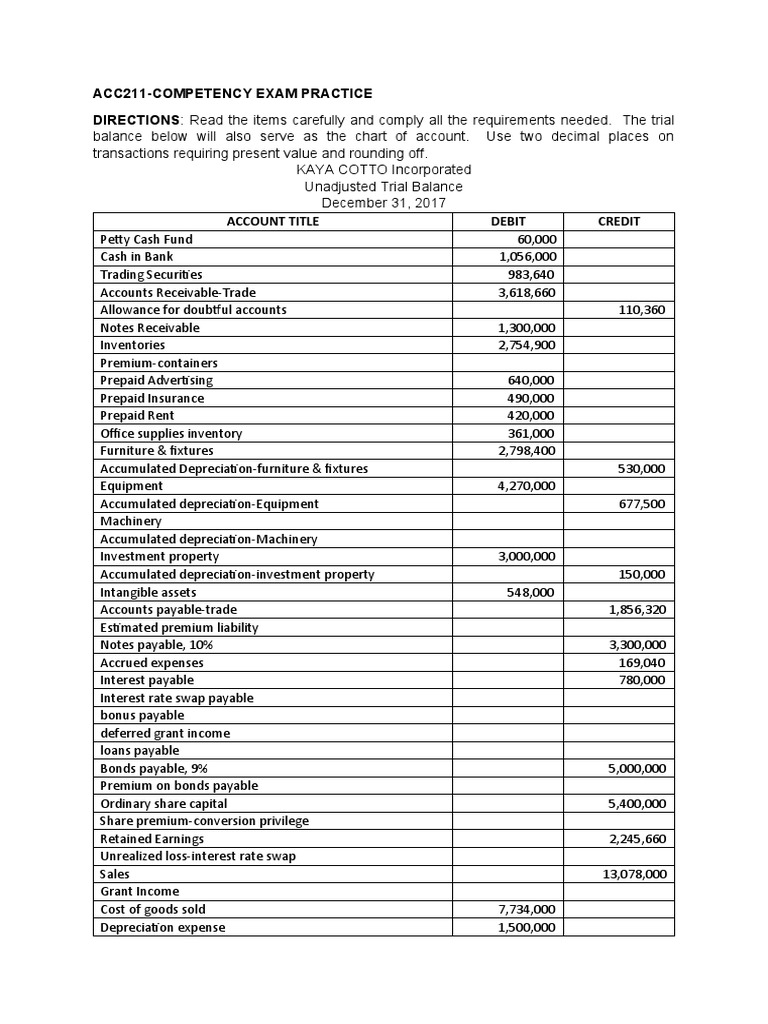 ACC211-COMPETENCY EXAM PRACTICE

DIRECTIONS: Read the items carefully and comply all the requirements needed. The trial balance below will also serve as the chart of account. Use two decimal places on transactions requiring present value and rounding off.

KAYA COTTO Incorporated
Unadjusted Trial Balance
December 31, 2017

| ACCOUNT TITLE | DEBIT | CREDIT |
|---|---|---|
| Petty Cash Fund | 60,000 | |
| Cash in Bank | 1,056,000 | |
| Trading Securities | 983,640 | |
| Accounts Receivable-Trade | 3,618,660 | |
| Allowance for doubtful accounts | | 110,360 |
| Notes Receivable | 1,300,000 | |
| Inventories | 2,754,900 | |
| Premium-containers | | |
| Prepaid Advertising | 640,000 | |
| Prepaid Insurance | 490,000 | |
| Prepaid Rent | 420,000 | |
| Office supplies inventory | 361,000 | |
| Furniture & fixtures | 2,798,400 | |
| Accumulated Depreciation-furniture & fixtures | | 530,000 |
| Equipment | 4,270,000 | |
| Accumulated depreciation-Equipment | | 677,500 |
| Machinery | | |
| Accumulated depreciation-Machinery | | |
| Investment property | 3,000,000 | |
| Accumulated depreciation-investment property | | 150,000 |
| Intangible assets | 548,000 | |
| Accounts payable-trade | | 1,856,320 |
| Estimated premium liability | | |
| Notes payable, 10% | | 3,300,000 |
| Accrued expenses | | 169,040 |
| Interest payable | | 780,000 |
| Interest rate swap payable | | |
| bonus payable | | |
| deferred grant income | | |
| loans payable | | |
| Bonds payable, 9% | | 5,000,000 |
| Premium on bonds payable | | |
| Ordinary share capital | | 5,400,000 |
| Share premium-conversion privilege | | |
| Retained Earnings | | 2,245,660 |
| Unrealized loss-interest rate swap | | |
| Sales | | 13,078,000 |
| Grant Income | | |
| Cost of goods sold | 7,734,000 | |
| Depreciation expense | 1,500,000 | |